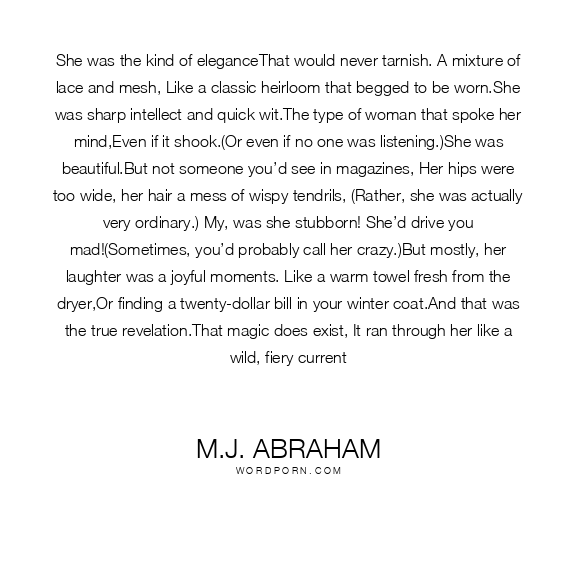 She was the kind of eleganceThat would never tarnish. A mixture of lace and mesh, Like a classic heirloom that begged to be worn.She was sharp intellect and quick wit.The type of woman that spoke her mind,Even if it shook.(Or even if no one was listening.)She was beautiful.But not someone you'd see in magazines, Her hips were too wide, her hair a mess of wispy tendrils, (Rather, she was actually very ordinary.) My, was she stubborn! She'd drive you mad!(Sometimes, you'd probably call her crazy.)But mostly, her laughter was a joyful moments. Like a warm towel fresh from the dryer,Or finding a twenty-dollar bill in your winter coat.And that was the true revelation.That magic does exist, It ran through her like a wild, fiery current

M.J. ABRAHAM
WORDPORN.COM